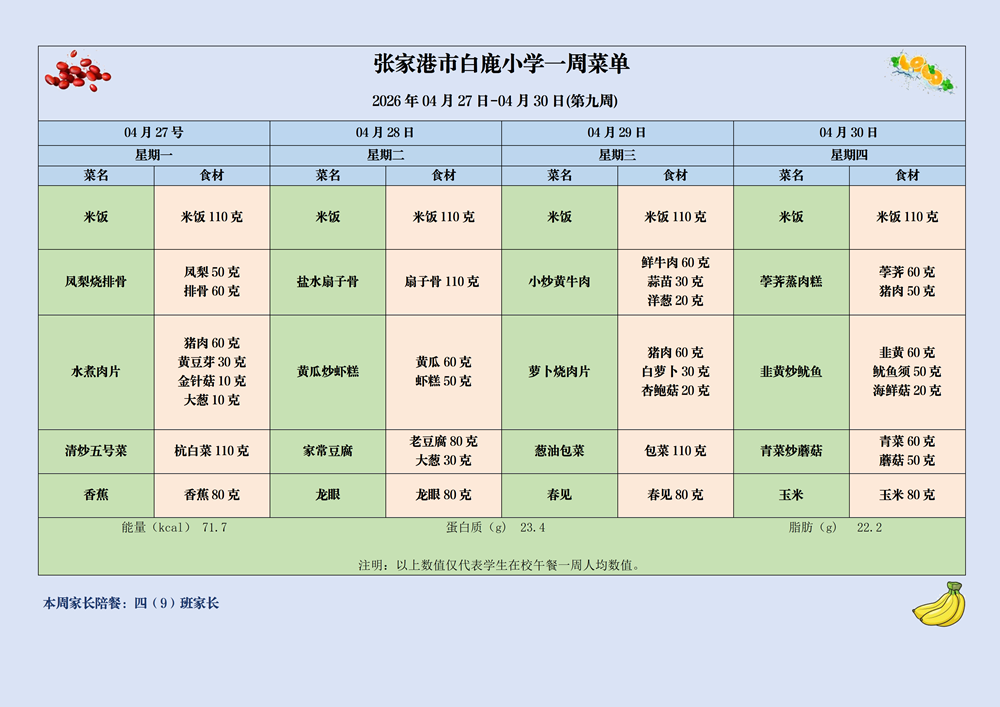 张家港市白鹿小学一周菜单

2026 年 04 月 27 日-04 月 30 日(第九周)

| 04 月 27 号 | | 04 月 28 日 | | 04 月 29 日 | | 04 月 30 日 | |
|---|---|---|---|---|---|---|---|
| 星期一 | | 星期二 | | 星期三 | | 星期四 | |
| 菜名 | 食材 | 菜名 | 食材 | 菜名 | 食材 | 菜名 | 食材 |
| 米饭 | 米饭 110 克 | 米饭 | 米饭 110 克 | 米饭 | 米饭 110 克 | 米饭 | 米饭 110 克 |
| 凤梨烧排骨 | 凤梨 50 克 排骨 60 克 | 盐水扇子骨 | 扇子骨 110 克 | 小炒黄牛肉 | 鲜牛肉 60 克 蒜苗 30 克 洋葱 20 克 | 荸荠蒸肉糕 | 荸荠 60 克 猪肉 50 克 |
| 水煮肉片 | 猪肉 60 克 黄豆芽 30 克 金针菇 10 克 大葱 10 克 | 黄瓜炒虾糕 | 黄瓜 60 克 虾糕 50 克 | 萝卜烧肉片 | 猪肉 60 克 白萝卜 30 克 杏鲍菇 20 克 | 韭黄炒鱿鱼 | 韭黄 60 克 鱿鱼须 50 克 海鲜菇 20 克 |
| 清炒五号菜 | 杭白菜 110 克 | 家常豆腐 | 老豆腐 80 克 大葱 30 克 | 葱油包菜 | 包菜 110 克 | 青菜炒蘑菇 | 青菜 60 克 蘑菇 50 克 |
| 香蕉 | 香蕉 80 克 | 龙眼 | 龙眼 80 克 | 春见 | 春见 80 克 | 玉米 | 玉米 80 克 |

能量（kcal） 71.7　　蛋白质（g） 23.4　　脂肪（g） 22.2

注明：以上数值仅代表学生在校午餐一周人均数值。

本周家长陪餐：四（9）班家长